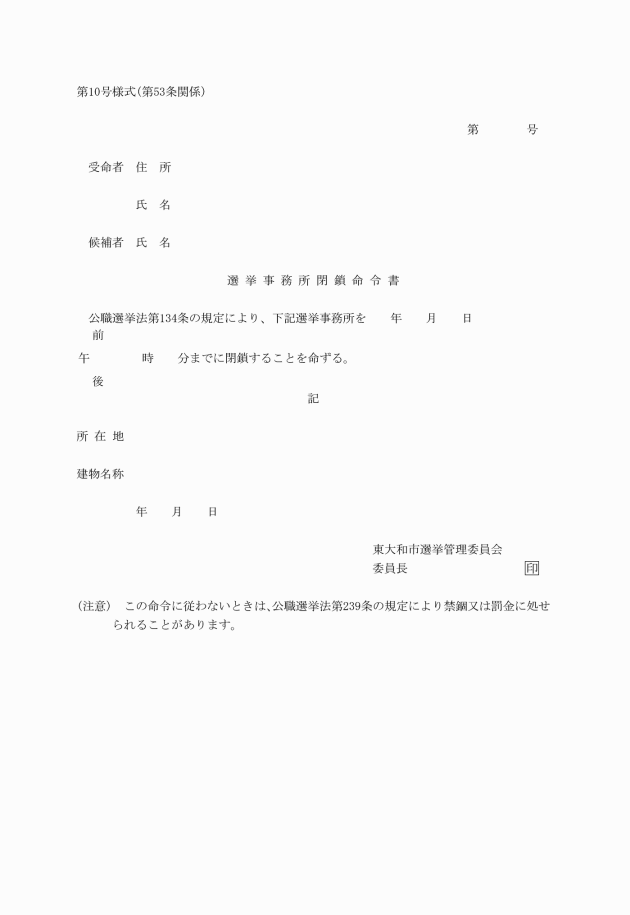 第10号様式(第53条関係)

第　　号

受命者　住　所

氏　名

候補者　氏　名

選 挙 事 務 所 閉 鎖 命 令 書

公職選挙法第134条の規定により、下記選挙事務所を　年　月　日
前
午　　時　分までに閉鎖することを命ずる。
後

記

所 在 地

建物名称

年　月　日

東大和市選挙管理委員会
委員長　　印

(注意)　この命令に従わないときは、公職選挙法第239条の規定により禁錮又は罰金に処せられることがあります。